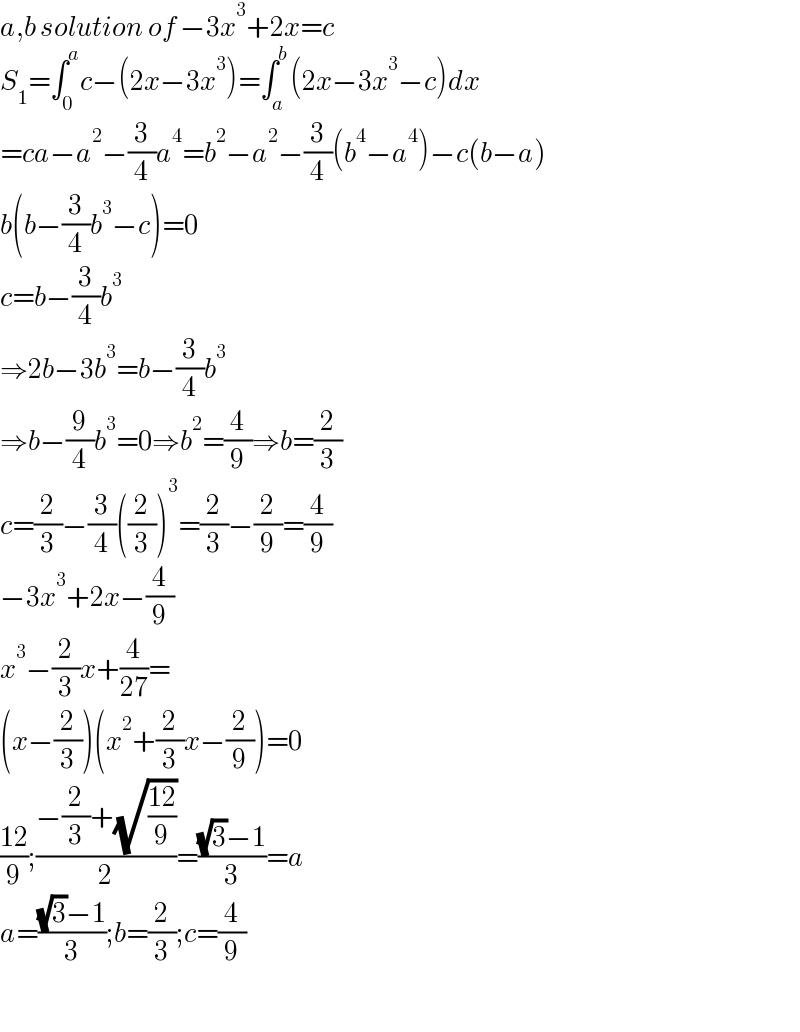 $a,b\ solution\ of\ -3x^3+2x=c$
$S_1=\int_0^a c-(2x-3x^3)=\int_a^b (2x-3x^3-c)dx$
$=ca-a^2-\frac{3}{4}a^4=b^2-a^2-\frac{3}{4}(b^4-a^4)-c(b-a)$
$b\left(b-\frac{3}{4}b^3-c\right)=0$
$c=b-\frac{3}{4}b^3$
$\Rightarrow 2b-3b^3=b-\frac{3}{4}b^3$
$\Rightarrow b-\frac{9}{4}b^3=0\Rightarrow b^2=\frac{4}{9}\Rightarrow b=\frac{2}{3}$
$c=\frac{2}{3}-\frac{3}{4}\left(\frac{2}{3}\right)^3=\frac{2}{3}-\frac{2}{9}=\frac{4}{9}$
$-3x^3+2x-\frac{4}{9}$
$x^3-\frac{2}{3}x+\frac{4}{27}=$
$\left(x-\frac{2}{3}\right)\left(x^2+\frac{2}{3}x-\frac{2}{9}\right)=0$
$\frac{12}{9};\frac{-\frac{2}{3}+\sqrt{\frac{12}{9}}}{2}=\frac{\sqrt{3}-1}{3}=a$
$a=\frac{\sqrt{3}-1}{3};b=\frac{2}{3};c=\frac{4}{9}$